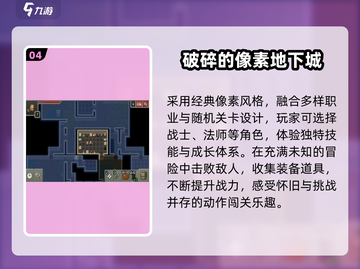 九游

04

破碎的像素地下城

采用经典像素风格，融合多样职业与随机关卡设计，玩家可选择战士、法师等角色，体验独特技能与成长体系。在充满未知的冒险中击败敌人，收集装备道具，不断提升战力，感受怀旧与挑战并存的动作闯关乐趣。